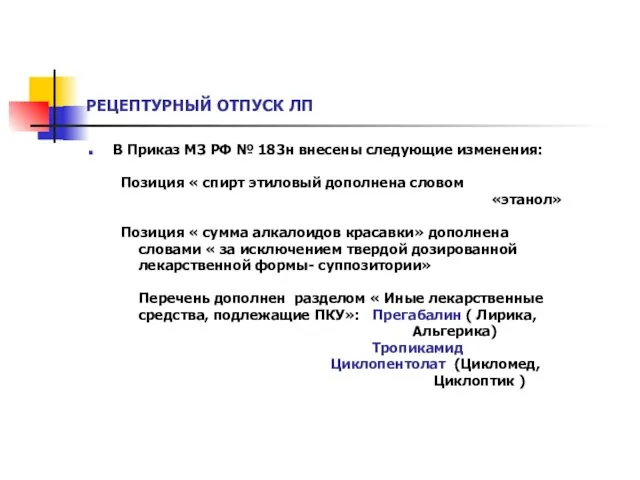 РЕЦЕПТУРНЫЙ ОТПУСК ЛП

В Приказ МЗ РФ № 183н внесены следующие изменения:

Позиция « спирт этиловый дополнена словом «этанол»

Позиция « сумма алкалоидов красавки» дополнена словами « за исключением твердой дозированной лекарственной формы- суппозитории»

Перечень дополнен разделом « Иные лекарственные средства, подлежащие ПКУ»: Прегабалин ( Лирика, Альгерика)
Тропикамид
Циклопентолат (Цикломед, Циклоптик )